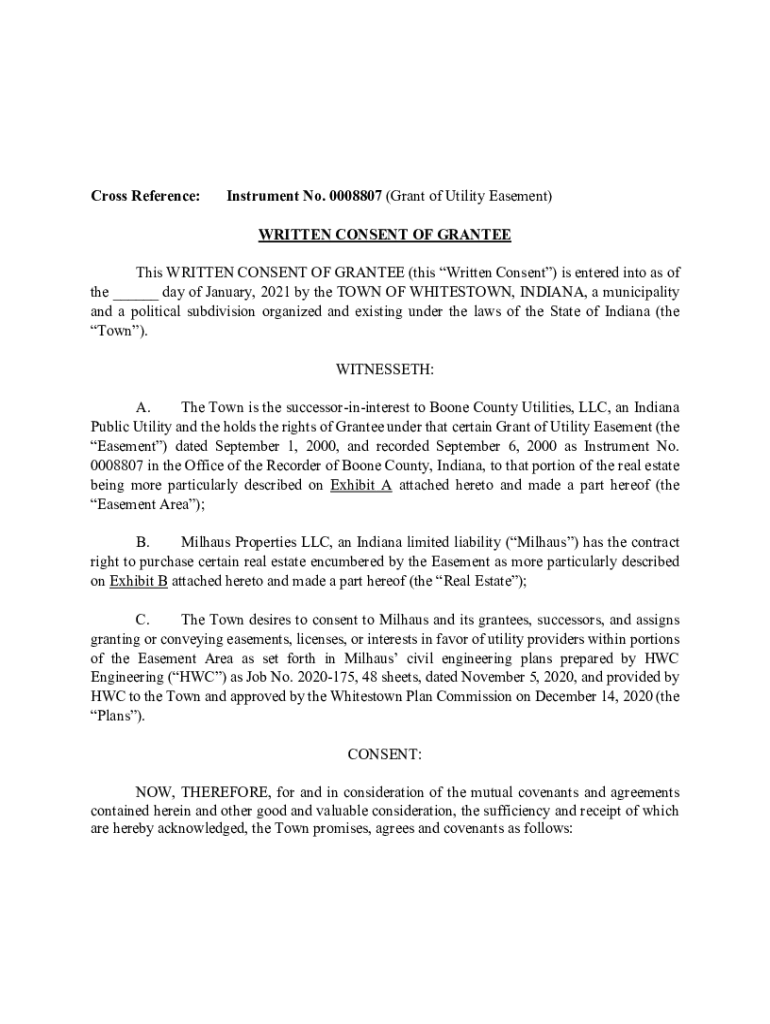 Cross Reference: Instrument No. 0008807 (Grant of Utility Easement)

WRITTEN CONSENT OF GRANTEE

This WRITTEN CONSENT OF GRANTEE (this “Written Consent”) is entered into as of the ______ day of January, 2021 by the TOWN OF WHITESTOWN, INDIANA, a municipality and a political subdivision organized and existing under the laws of the State of Indiana (the “Town”).

WITNESSETH:

A. The Town is the successor-in-interest to Boone County Utilities, LLC, an Indiana Public Utility and the holds the rights of Grantee under that certain Grant of Utility Easement (the “Easement”) dated September 1, 2000, and recorded September 6, 2000 as Instrument No. 0008807 in the Office of the Recorder of Boone County, Indiana, to that portion of the real estate being more particularly described on Exhibit A attached hereto and made a part hereof (the “Easement Area”);

B. Milhaus Properties LLC, an Indiana limited liability (“Milhaus”) has the contract right to purchase certain real estate encumbered by the Easement as more particularly described on Exhibit B attached hereto and made a part hereof (the “Real Estate”);

C. The Town desires to consent to Milhaus and its grantees, successors, and assigns granting or conveying easements, licenses, or interests in favor of utility providers within portions of the Easement Area as set forth in Milhaus’ civil engineering plans prepared by HWC Engineering (“HWC”) as Job No. 2020-175, 48 sheets, dated November 5, 2020, and provided by HWC to the Town and approved by the Whitestown Plan Commission on December 14, 2020 (the “Plans”).

CONSENT:

NOW, THEREFORE, for and in consideration of the mutual covenants and agreements contained herein and other good and valuable consideration, the sufficiency and receipt of which are hereby acknowledged, the Town promises, agrees and covenants as follows: